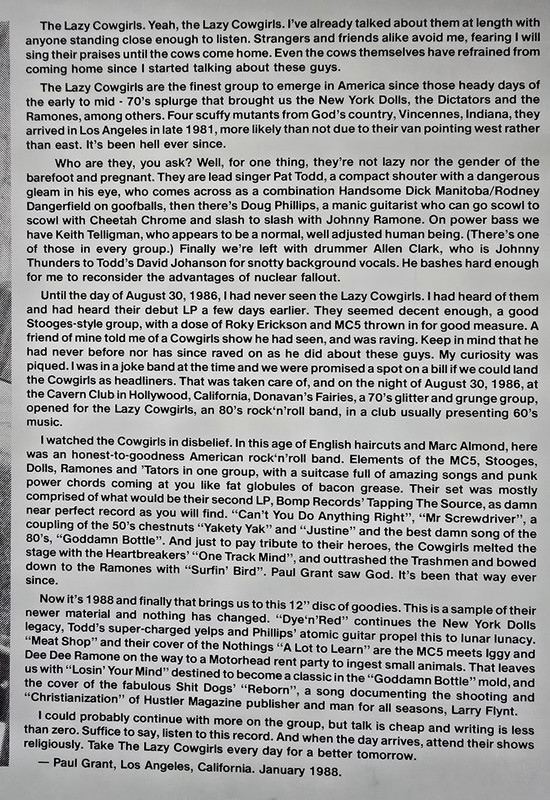 The Lazy Cowgirls. Yeah, the Lazy Cowgirls. I've already talked about them at length with anyone standing close enough to listen. Strangers and friends alike avoid me, fearing I will sing their praises until the cows come home. Even the cows themselves have refrained from coming home since I started talking about these guys.

The Lazy Cowgirls are the finest group to emerge in America since those heady days of the early to mid - 70's splurge that brought us the New York Dolls, the Dictators and the Ramones, among others. Four scuffy mutants from God's country, Vincennes, Indiana, they arrived in Los Angeles in late 1981, more likely than not due to their van pointing west rather than east. It's been hell ever since.

Who are they, you ask? Well, for one thing, they're not lazy nor the gender of the barefoot and pregnant. They are lead singer Pat Todd, a compact shouter with a dangerous gleam in his eye, who comes across as a combination Handsome Dick Manitoba/Rodney Dangerfield on goofballs, then there's Doug Phillips, a manic guitarist who can go scowl to scowl with Cheetah Chrome and slash to slash with Johnny Ramone. On power bass we have Keith Telligman, who appears to be a normal, well adjusted human being. (There's one of those in every group.) Finally we're left with drummer Allen Clark, who is Johnny Thunders to Todd's David Johanson for snotty background vocals. He bashes hard enough for me to reconsider the advantages of nuclear fallout.

Until the day of August 30, 1986, I had never seen the Lazy Cowgirls. I had heard of them and had heard their debut LP a few days earlier. They seemed decent enough, a good Stooges-style group, with a dose of Roky Erickson and MC5 thrown in for good measure. A friend of mine told me of a Cowgirls show he had seen, and was raving. Keep in mind that he had never before nor has since raved on as he did about these guys. My curiosity was piqued. I was in a joke band at the time and we were promised a spot on a bill if we could land the Cowgirls as headliners. That was taken care of, and on the night of August 30, 1986, at the Cavern Club in Hollywood, California, Donavan's Fairies, a 70's glitter and grunge group, opened for the Lazy Cowgirls, an 80's rock'n'roll band, in a club usually presenting 60's music.

I watched the Cowgirls in disbelief. In this age of English haircuts and Marc Almond, here was an honest-to-goodness American rock'n'roll band. Elements of the MC5, Stooges, Dolls, Ramones and 'Tators in one group, with a suitcase full of amazing songs and punk power chords coming at you like fat globules of bacon grease. Their set was mostly comprised of what would be their second LP, Bomp Records' Tapping The Source, as damn near perfect record as you will find. "Can't You Do Anything Right", "Mr Screwdriver", a coupling of the 50's chestnuts "Yakety Yak" and "Justine" and the best damn song of the 80's, "Goddamn Bottle". And just to pay tribute to their heroes, the Cowgirls melted the stage with the Heartbreakers' "One Track Mind", and outtrashed the Trashmen and bowed down to the Ramones with "Surfin' Bird". Paul Grant saw God. It's been that way ever since.

Now it's 1988 and finally that brings us to this 12" disc of goodies. This is a sample of their newer material and nothing has changed. "Dye'n'Red" continues the New York Dolls legacy, Todd's super-charged yelps and Phillips' atomic guitar propel this to lunar lunacy. "Meat Shop" and their cover of the Nothings "A Lot to Learn" are the MC5 meets Iggy and Dee Dee Ramone on the way to a Motorhead rent party to ingest small animals. That leaves us with "Losin' Your Mind" destined to become a classic in the "Goddamn Bottle" mold, and the cover of the fabulous Shit Dogs' "Reborn", a song documenting the shooting and "Christianization" of Hustler Magazine publisher and man for all seasons, Larry Flynt.

I could probably continue with more on the group, but talk is cheap and writing is less than zero. Suffice to say, listen to this record. And when the day arrives, attend their shows religiously. Take The Lazy Cowgirls every day for a better tomorrow.

— Paul Grant, Los Angeles, California. January 1988.